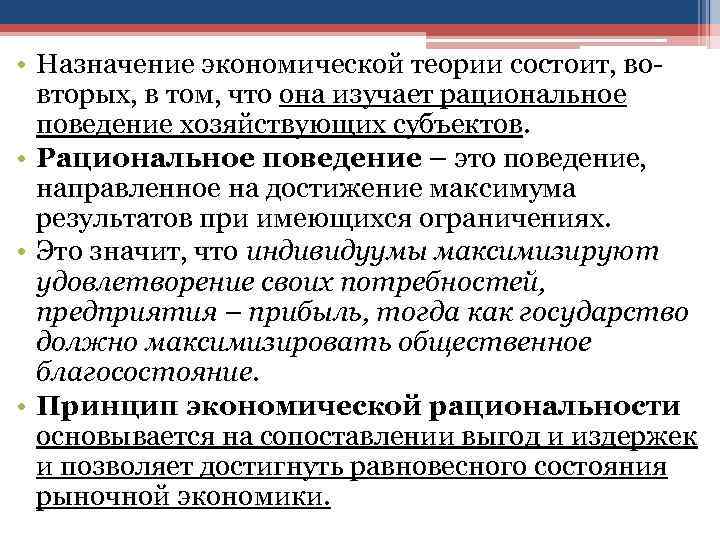 • Назначение экономической теории состоит, во-вторых, в том, что она изучает рациональное поведение хозяйствующих субъектов.

• Рациональное поведение – это поведение, направленное на достижение максимума результатов при имеющихся ограничениях.

• Это значит, что индивидуумы максимизируют удовлетворение своих потребностей, предприятия – прибыль, тогда как государство должно максимизировать общественное благосостояние.

• Принцип экономической рациональности основывается на сопоставлении выгод и издержек и позволяет достигнуть равновесного состояния рыночной экономики.